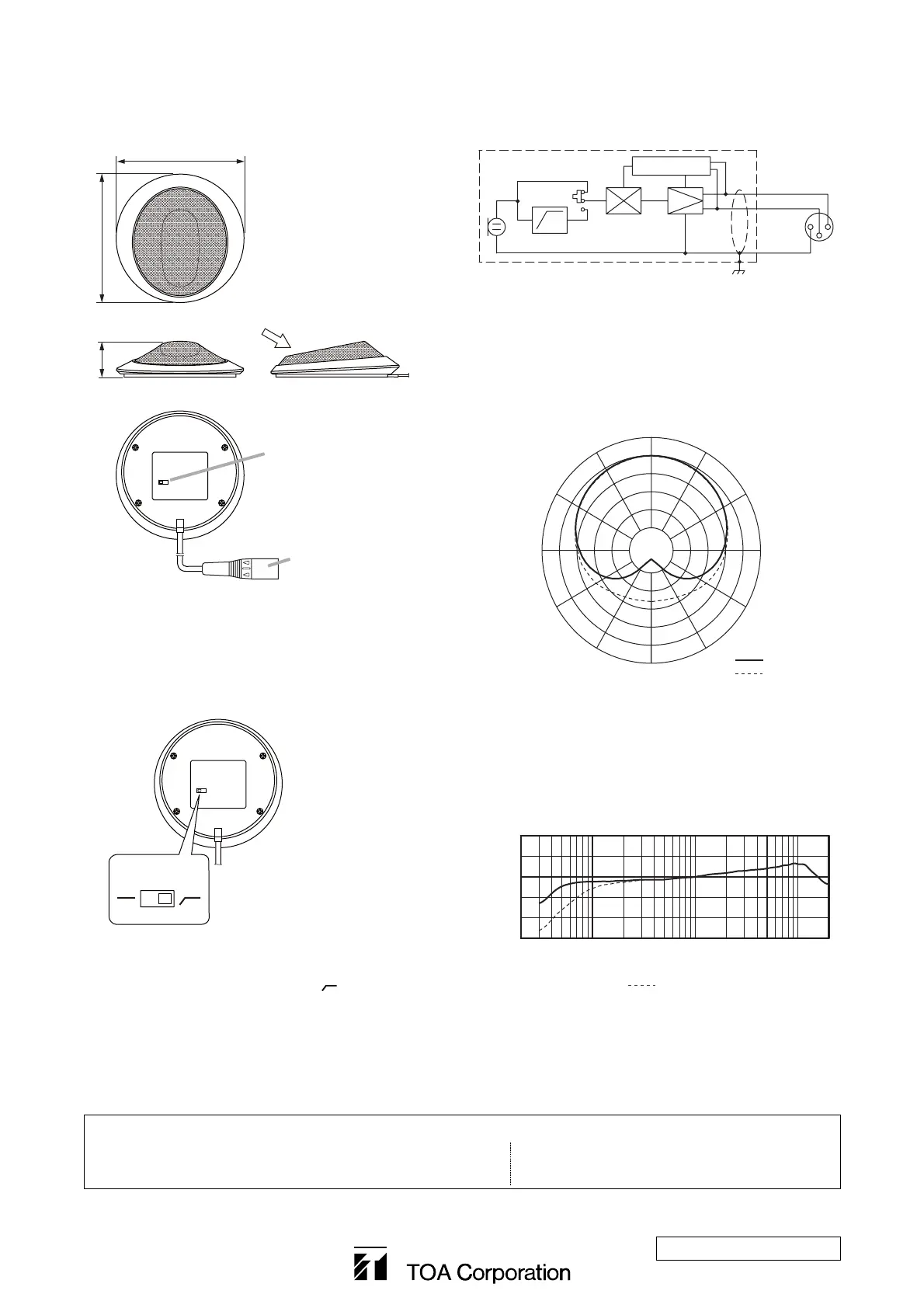 TOA Corporation